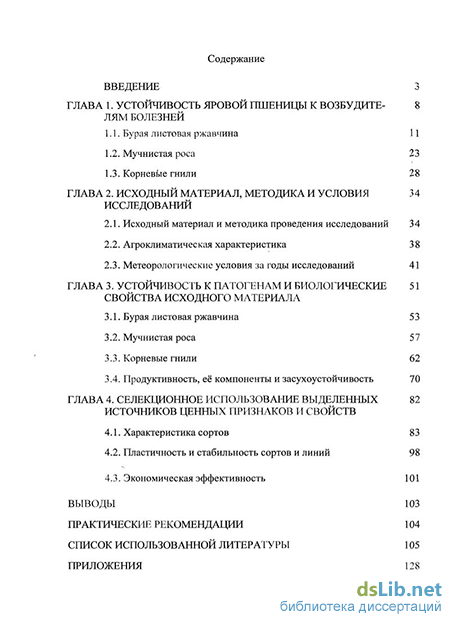 Содержание

ВВЕДЕНИЕ 3

ГЛАВА 1. УСТОЙЧИВОСТЬ ЯРОВОЙ ПШЕНИЦЫ К ВОЗБУДИТЕЛЯМ БОЛЕЗНЕЙ 8

1.1. Бурая листовая ржавчина 11

1.2. Мучнистая роса 23

1.3. Корневые гнили 28

ГЛАВА 2. ИСХОДНЫЙ МАТЕРИАЛ, МЕТОДИКА И УСЛОВИЯ ИССЛЕДОВАНИЙ 34

2.1. Исходный материал и методика проведения исследований 34

2.2. Агроклиматическая характеристика 38

2.3. Метеорологические условия за годы исследований 41

ГЛАВА 3. УСТОЙЧИВОСТЬ К ПАТОГЕНАМ И БИОЛОГИЧЕСКИЕ СВОЙСТВА ИСХОДНОГО МАТЕРИАЛА 51

3.1. Бурая листовая ржавчина 53

3.2. Мучнистая роса 57

3.3. Корневые гнили 62

3.4. Продуктивность, её компоненты и засухоустойчивость 70

ГЛАВА 4. СЕЛЕКЦИОННОЕ ИСПОЛЬЗОВАНИЕ ВЫДЕЛЕННЫХ ИСТОЧНИКОВ ЦЕННЫХ ПРИЗНАКОВ И СВОЙСТВ 82

4.1. Характеристика сортов 83

4.2. Пластичность и стабильность сортов и линий 98

4.3. Экономическая эффективность 101

ВЫВОДЫ 103

ПРАКТИЧЕСКИЕ РЕКОМЕНДАЦИИ 104

СПИСОК ИСПОЛЬЗОВАННОЙ ЛИТЕРАТУРЫ 105

ПРИЛОЖЕНИЯ 128

dsLib.net
библиотека диссертаций